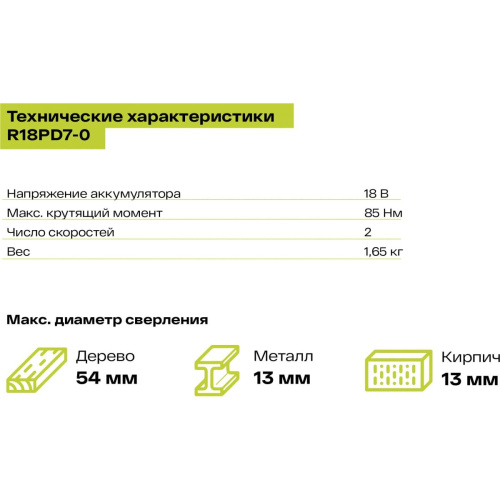 Технические характеристики R18PD7-0

| | |
|---|---|
| Напряжение аккумулятора | 18 В |
| Макс. крутящий момент | 85 Нм |
| Число скоростей | 2 |
| Вес | 1,65 кг |

Макс. диаметр сверления

Дерево
54 мм

Металл
13 мм

Кирпич
13 мм